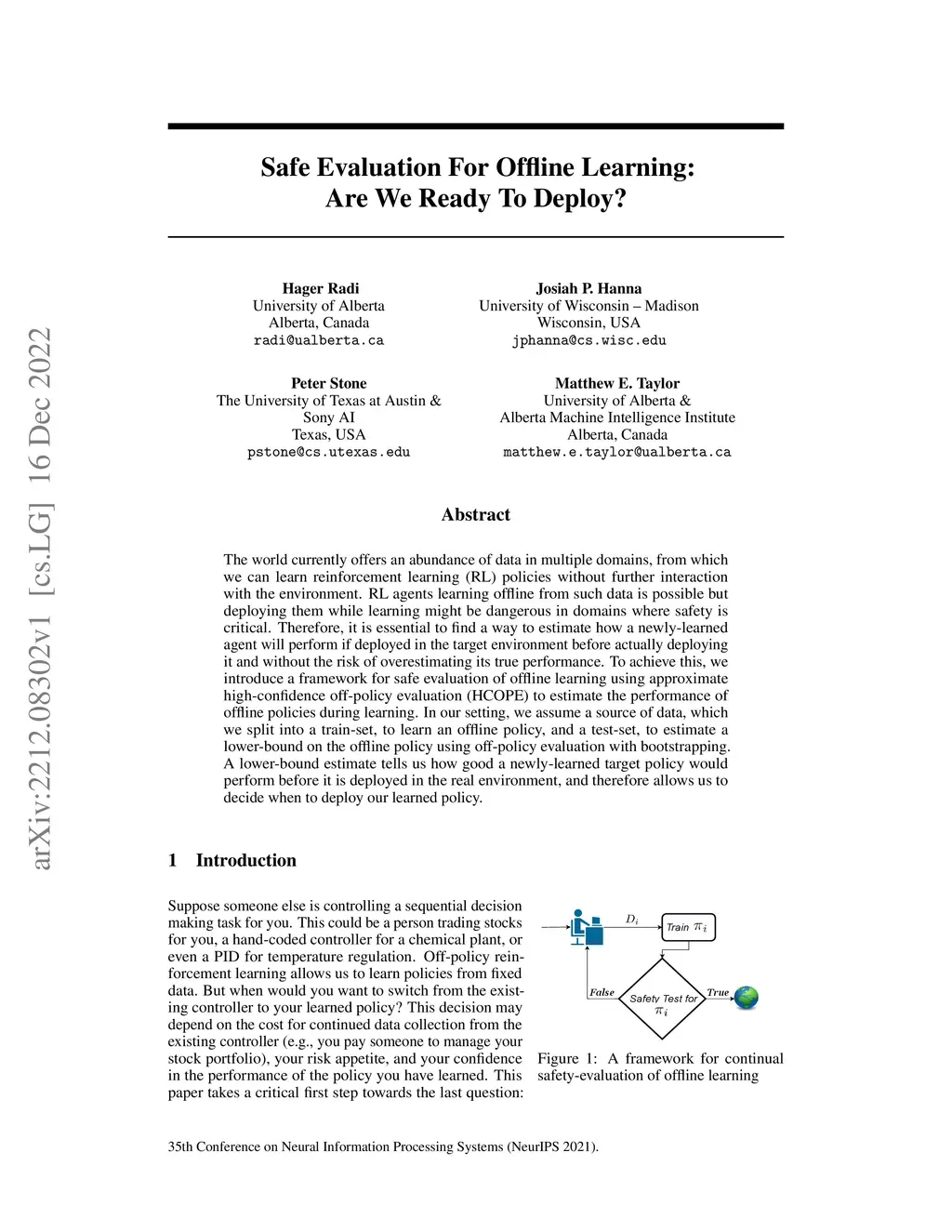 arXiv:2212.08302v1 [cs.LG] 16 Dec 2022

Safe Evaluation For Offline Learning: Are We Ready To Deploy?

Hager Radi
University of Alberta
Alberta, Canada
radi@ualberta.ca

Josiah P. Hanna
University of Wisconsin – Madison
Wisconsin, USA
jphanna@cs.wisc.edu

Peter Stone
The University of Texas at Austin &
Sony AI
Texas, USA
pstone@cs.utexas.edu

Matthew E. Taylor
University of Alberta &
Alberta Machine Intelligence Institute
Alberta, Canada
matthew.e.taylor@ualberta.ca

Abstract

The world currently offers an abundance of data in multiple domains, from which we can learn reinforcement learning (RL) policies without further interaction with the environment. RL agents learning offline from such data is possible but deploying them while learning might be dangerous in domains where safety is critical. Therefore, it is essential to find a way to estimate how a newly-learned agent will perform if deployed in the target environment before actually deploying it and without the risk of overestimating its true performance. To achieve this, we introduce a framework for safe evaluation of offline learning using approximate high-confidence off-policy evaluation (HCOPE) to estimate the performance of offline policies during learning. In our setting, we assume a source of data, which we split into a train-set, to learn an offline policy, and a test-set, to estimate a lower-bound on the offline policy using off-policy evaluation with bootstrapping. A lower-bound estimate tells us how good a newly-learned target policy would perform before it is deployed in the real environment, and therefore allows us to decide when to deploy our learned policy.

1 Introduction

Suppose someone else is controlling a sequential decision making task for you. This could be a person trading stocks for you, a hand-coded controller for a chemical plant, or even a PID for temperature regulation. Off-policy reinforcement learning allows us to learn policies from fixed data. But when would you want to switch from the existing controller to your learned policy? This decision may depend on the cost for continued data collection from the existing controller (e.g., you pay someone to manage your stock portfolio), your risk appetite, and your confidence in the performance of the policy you have learned. This paper takes a critical first step towards the last question:

$D_i$
Train $\pi_i$
False
Safety Test for $\pi_i$
True

Figure 1: A framework for continual safety-evaluation of offline learning

35th Conference on Neural Information Processing Systems (NeurIPS 2021).